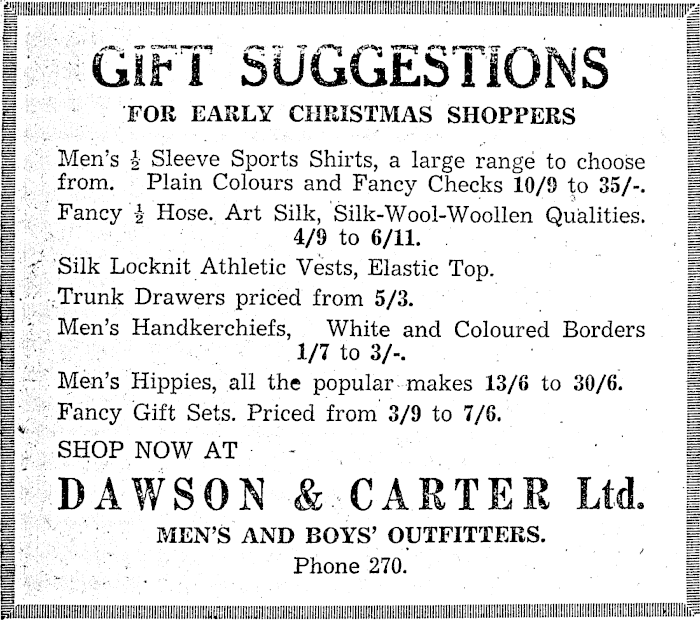 GIFT SUGGESTIONS

FOR EARLY CHRISTMAS SHOPPERS

Men's $\frac{1}{2}$ Sleeve Sports Shirts, a large range to choose from. Plain Colours and Fancy Checks 10/9 to 35/-.

Fancy $\frac{1}{2}$ Hose. Art Silk, Silk-Wool-Woollen Qualities. 4/9 to 6/11.

Silk Locknit Athletic Vests, Elastic Top.

Trunk Drawers priced from 5/3.

Men's Handkerchiefs, White and Coloured Borders 1/7 to 3/-.

Men's Hippies, all the popular makes 13/6 to 30/6.

Fancy Gift Sets. Priced from 3/9 to 7/6.

SHOP NOW AT

DAWSON & CARTER Ltd.

MEN'S AND BOYS' OUTFITTERS.

Phone 270.